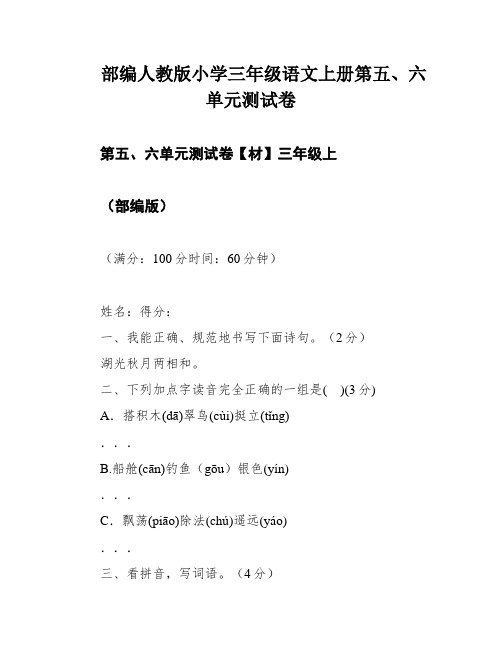 部编人教版小学三年级语文上册第五、六单元测试卷

第五、六单元测试卷【材】三年级上

（部编版）

（满分：100分时间：60分钟）

姓名：得分：

一、我能正确、规范地书写下面诗句。（2分）

湖光秋月两相和。

二、下列加点字读音完全正确的一组是( )(3分)

A．搭积木(dā)翠鸟(cùi)挺立(tǐng)

. . .

B.船舱(cān)钓鱼（gōu）银色(yín)

. . .

C．飘荡(piāo)除法(chú)遥远(yáo)

. . .

三、看拼音，写词语。（4分）